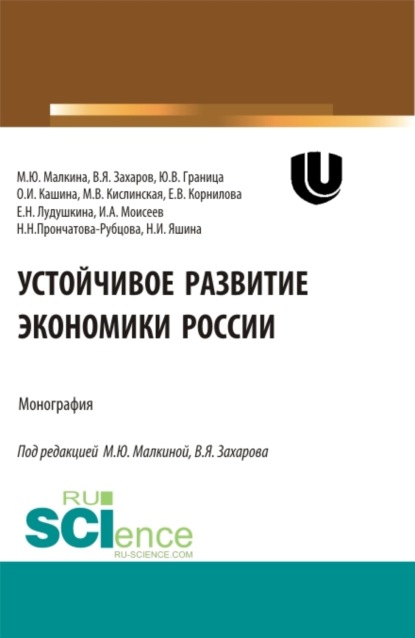 М.Ю. Малкина, В.Я. Захаров, Ю.В. Граница
О.И. Кашина, М.В. Кислинская, Е.В. Корнилова
Е.Н. Лудушкина, И.А. Моисеев
Н.Н.Прончатова-Рубцова, Н.И. Яшина

УСТОЙЧИВОЕ РАЗВИТИЕ ЭКОНОМИКИ РОССИИ

Монография

Под редакцией М.Ю. Малкиной, В.Я. Захарова

RU SCIence
RU-SCIENCE.COM